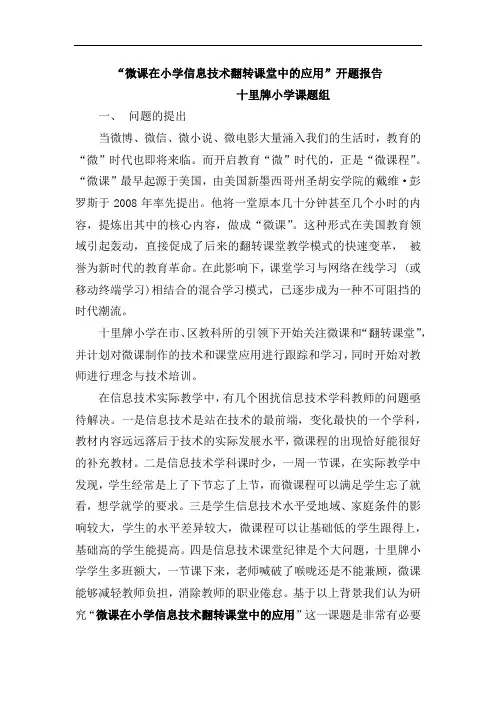 “微课在小学信息技术翻转课堂中的应用”开题报告

十里牌小学课题组

一、 问题的提出

当微博、微信、微小说、微电影大量涌入我们的生活时，教育的“微”时代也即将来临。而开启教育“微”时代的，正是“微课程”。“微课”最早起源于美国，由美国新墨西哥州圣胡安学院的戴维·彭罗斯于 2008 年率先提出。他将一堂原本几十分钟甚至几个小时的内容，提炼出其中的核心内容，做成“微课”。这种形式在美国教育领域引起轰动，直接促成了后来的翻转课堂教学模式的快速变革， 被誉为新时代的教育革命。在此影响下，课堂学习与网络在线学习 （或移动终端学习）相结合的混合学习模式，已逐步成为一种不可阻挡的时代潮流。

十里牌小学在市、区教科所的引领下开始关注微课和“翻转课堂”，并计划对微课制作的技术和课堂应用进行跟踪和学习，同时开始对教师进行理念与技术培训。

在信息技术实际教学中，有几个困扰信息技术学科教师的问题亟待解决。一是信息技术是站在技术的最前端，变化最快的一个学科，教材内容远远落后于技术的实际发展水平，微课程的出现恰好能很好的补充教材。二是信息技术学科课时少，一周一节课，在实际教学中发现，学生经常是上了下节忘了上节，而微课程可以满足学生忘了就看，想学就学的要求。三是学生信息技术水平受地域、家庭条件的影响较大，学生的水平差异较大，微课程可以让基础低的学生跟得上，基础高的学生能提高。四是信息技术课堂纪律是个大问题，十里牌小学学生多班额大，一节课下来，老师喊破了喉咙还是不能兼顾，微课能够减轻教师负担，消除教师的职业倦怠。基于以上背景我们认为研究“微课在小学信息技术翻转课堂中的应用”这一课题是非常有必要